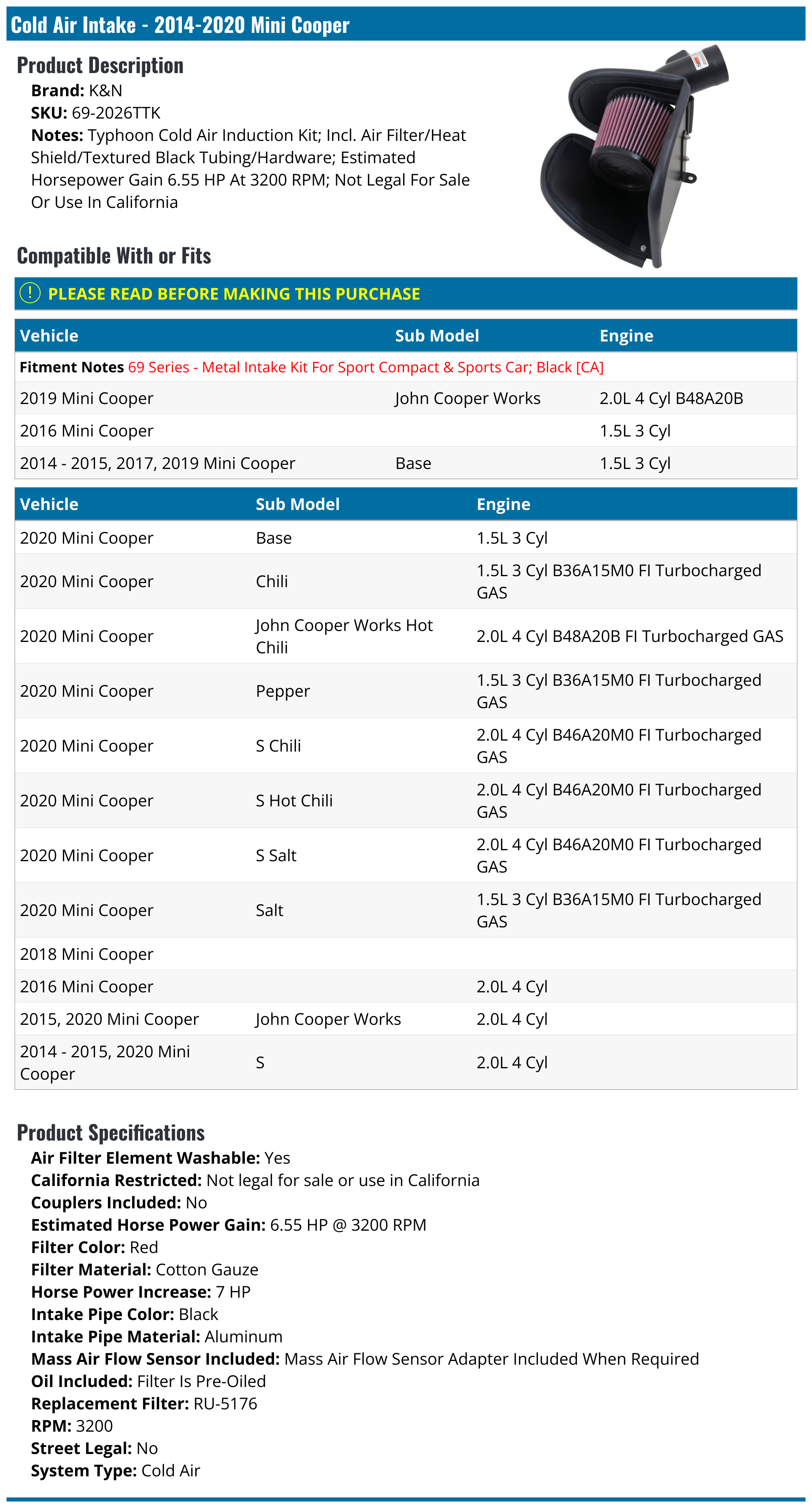 Cold Air Intake - 2014-2020 Mini Cooper

Product Description
Brand: K&N
SKU: 69-2026TTK
Notes: Typhoon Cold Air Induction Kit; Incl. Air Filter/Heat Shield/Textured Black Tubing/Hardware; Estimated Horsepower Gain 6.55 HP At 3200 RPM; Not Legal For Sale Or Use In California

Compatible With or Fits

PLEASE READ BEFORE MAKING THIS PURCHASE

| Vehicle | Sub Model | Engine |
|---|---|---|
| Fitment Notes 69 Series - Metal Intake Kit For Sport Compact & Sports Car; Black [CA] | | |
| 2019 Mini Cooper | John Cooper Works | 2.0L 4 Cyl B48A20B |
| 2016 Mini Cooper | | 1.5L 3 Cyl |
| 2014 - 2015, 2017, 2019 Mini Cooper | Base | 1.5L 3 Cyl |

| Vehicle | Sub Model | Engine |
|---|---|---|
| 2020 Mini Cooper | Base | 1.5L 3 Cyl |
| 2020 Mini Cooper | Chili | 1.5L 3 Cyl B36A15M0 FI Turbocharged GAS |
| 2020 Mini Cooper | John Cooper Works Hot Chili | 2.0L 4 Cyl B48A20B FI Turbocharged GAS |
| 2020 Mini Cooper | Pepper | 1.5L 3 Cyl B36A15M0 FI Turbocharged GAS |
| 2020 Mini Cooper | S Chili | 2.0L 4 Cyl B46A20M0 FI Turbocharged GAS |
| 2020 Mini Cooper | S Hot Chili | 2.0L 4 Cyl B46A20M0 FI Turbocharged GAS |
| 2020 Mini Cooper | S Salt | 2.0L 4 Cyl B46A20M0 FI Turbocharged GAS |
| 2020 Mini Cooper | Salt | 1.5L 3 Cyl B36A15M0 FI Turbocharged GAS |
| 2018 Mini Cooper | | |
| 2016 Mini Cooper | | 2.0L 4 Cyl |
| 2015, 2020 Mini Cooper | John Cooper Works | 2.0L 4 Cyl |
| 2014 - 2015, 2020 Mini Cooper | S | 2.0L 4 Cyl |

Product Specifications
Air Filter Element Washable: Yes
California Restricted: Not legal for sale or use in California
Couplers Included: No
Estimated Horse Power Gain: 6.55 HP @ 3200 RPM
Filter Color: Red
Filter Material: Cotton Gauze
Horse Power Increase: 7 HP
Intake Pipe Color: Black
Intake Pipe Material: Aluminum
Mass Air Flow Sensor Included: Mass Air Flow Sensor Adapter Included When Required
Oil Included: Filter Is Pre-Oiled
Replacement Filter: RU-5176
RPM: 3200
Street Legal: No
System Type: Cold Air